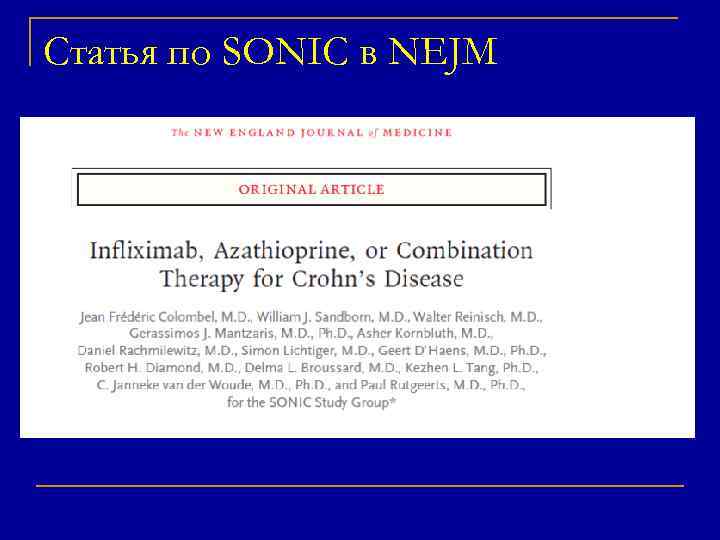 Статья по SONIC в NEJM

The NEW ENGLAND JOURNAL of MEDICINE

ORIGINAL ARTICLE

Infliximab, Azathioprine, or Combination Therapy for Crohn's Disease

Jean Frédéric Colombel, M.D., William J. Sandborn, M.D., Walter Reinisch, M.D., Gerassimos J. Mantzaris, M.D., Ph.D., Asher Kornbluth, M.D., Daniel Rachmilewitz, M.D., Simon Lichtiger, M.D., Geert D'Haens, M.D., Ph.D., Robert H. Diamond, M.D., Delma L. Broussard, M.D., Kezhen L. Tang, Ph.D., C. Janneke van der Woude, M.D., Ph.D., and Paul Rutgeerts, M.D., Ph.D., for the SONIC Study Group*